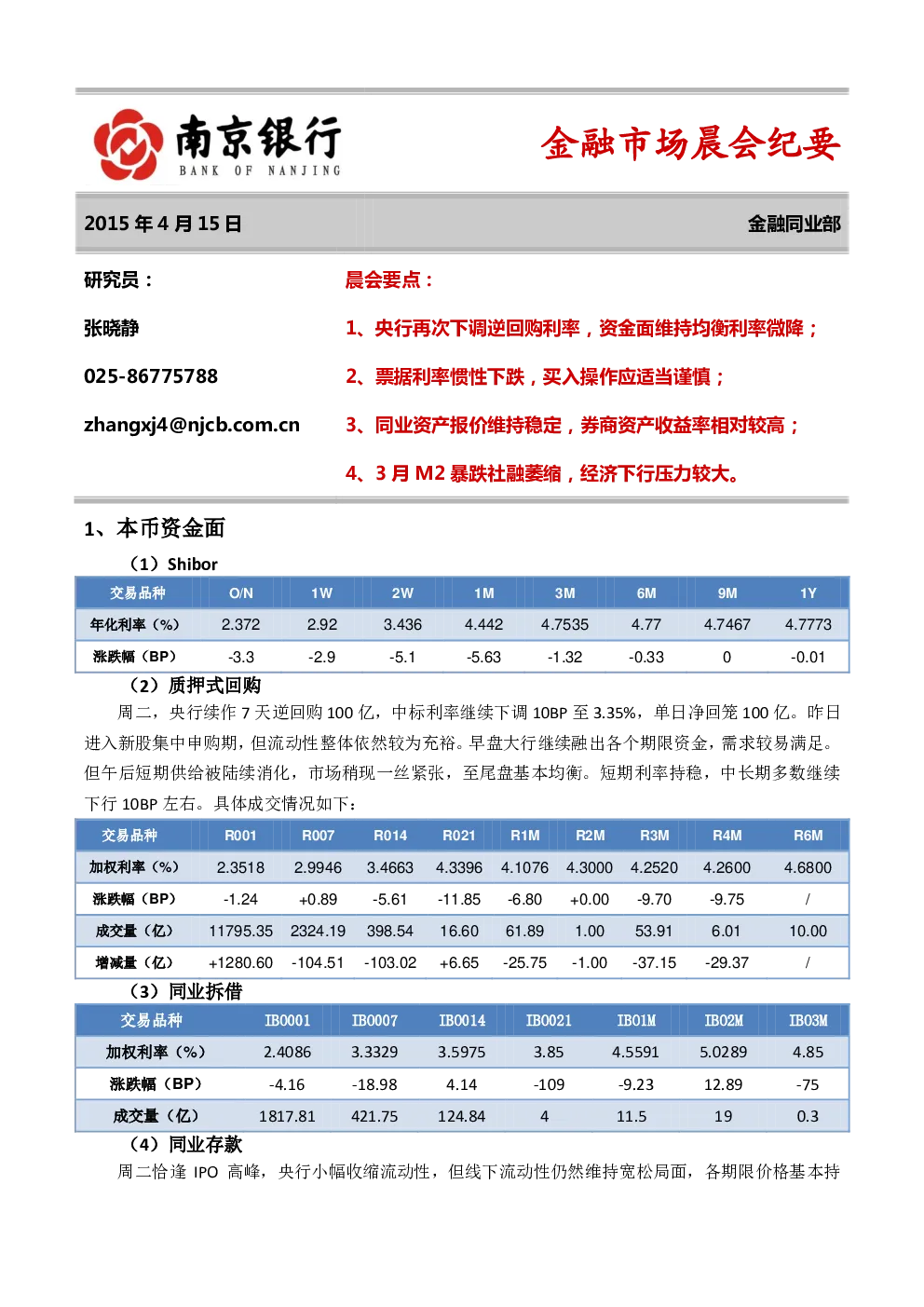 南京银行
BANK OF NANJING

金融市场晨会纪要

2015 年 4 月 15 日

金融同业部

研究员：

张晓静

025-86775788

zhangxj4@njcb.com.cn

晨会要点：

1、央行再次下调逆回购利率，资金面维持均衡利率微降；

2、票据利率惯性下跌，买入操作应适当谨慎；

3、同业资产报价维持稳定，券商资产收益率相对较高；

4、3 月 M2 暴跌社融萎缩，经济下行压力较大。

1、本币资金面

（1）Shibor

| 交易品种 | O/N | 1W | 2W | 1M | 3M | 6M | 9M | 1Y |
|---|---|---|---|---|---|---|---|---|
| 年化利率（%） | 2.372 | 2.92 | 3.436 | 4.442 | 4.7535 | 4.77 | 4.7467 | 4.7773 |
| 涨跌幅（BP） | -3.3 | -2.9 | -5.1 | -5.63 | -1.32 | -0.33 | 0 | -0.01 |

（2）质押式回购

周二，央行续作 7 天逆回购 100 亿，中标利率继续下调 10BP 至 3.35%，单日净回笼 100 亿。昨日进入新股集中申购期，但流动性整体依然较为充裕。早盘大行继续融出各个期限资金，需求较易满足。但午后短期供给被陆续消化，市场稍现一丝紧张，至尾盘基本均衡。短期利率持稳，中长期多数继续下行 10BP 左右。具体成交情况如下：

| 交易品种 | R001 | R007 | R014 | R021 | R1M | R2M | R3M | R4M | R6M |
|---|---|---|---|---|---|---|---|---|---|
| 加权利率（%） | 2.3518 | 2.9946 | 3.4663 | 4.3396 | 4.1076 | 4.3000 | 4.2520 | 4.2600 | 4.6800 |
| 涨跌幅（BP） | -1.24 | +0.89 | -5.61 | -11.85 | -6.80 | +0.00 | -9.70 | -9.75 | / |
| 成交量（亿） | 11795.35 | 2324.19 | 398.54 | 16.60 | 61.89 | 1.00 | 53.91 | 6.01 | 10.00 |
| 增减量（亿） | +1280.60 | -104.51 | -103.02 | +6.65 | -25.75 | -1.00 | -37.15 | -29.37 | / |

（3）同业拆借

| 交易品种 | IBO001 | IBO007 | IBO014 | IBO021 | IBO1M | IBO2M | IBO3M |
|---|---|---|---|---|---|---|---|
| 加权利率（%） | 2.4086 | 3.3329 | 3.5975 | 3.85 | 4.5591 | 5.0289 | 4.85 |
| 涨跌幅（BP） | -4.16 | -18.98 | 4.14 | -109 | -9.23 | 12.89 | -75 |
| 成交量（亿） | 1817.81 | 421.75 | 124.84 | 4 | 11.5 | 19 | 0.3 |

（4）同业存款

周二恰逢 IPO 高峰，央行小幅收缩流动性，但线下流动性仍然维持宽松局面，各期限价格基本持